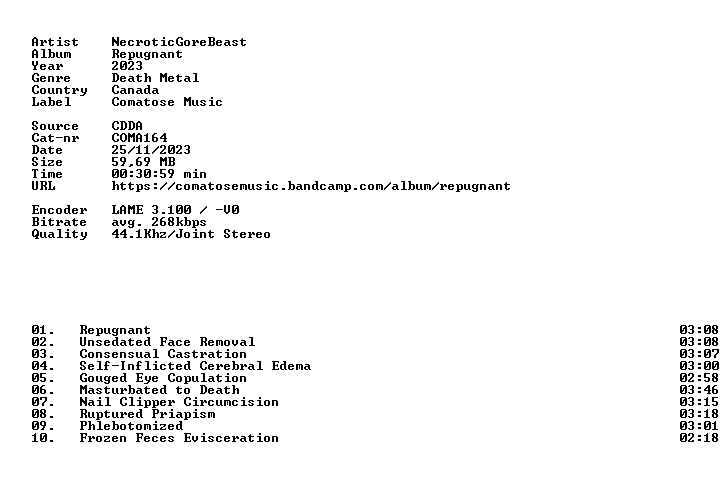 Artist NecroticGoreBeast
Album Repugnant
Year 2023
Genre Death Metal
Country Canada
Label Comatose Music

Source CDDA
Cat-nr COMA164
Date 25/11/2023
Size 59,69 MB
Time 00:30:59 min
URL https://comatosemusic.bandcamp.com/album/repugnant

Encoder LAME 3.100 / -V0
Bitrate avg. 268kbps
Quality 44.1Khz/Joint Stereo

01. Repugnant 03:08
02. Unsedated Face Removal 03:08
03. Consensual Castration 03:07
04. Self-Inflicted Cerebral Edema 03:00
05. Gouged Eye Copulation 02:58
06. Masturbated to Death 03:46
07. Nail Clipper Circumcision 03:15
08. Ruptured Priapism 03:18
09. Phlebotomized 03:01
10. Frozen Feces Evisceration 02:18